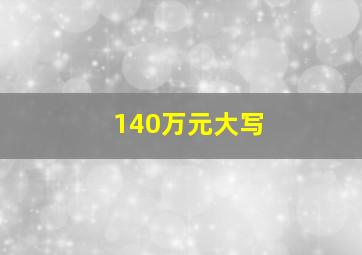 140万元大写